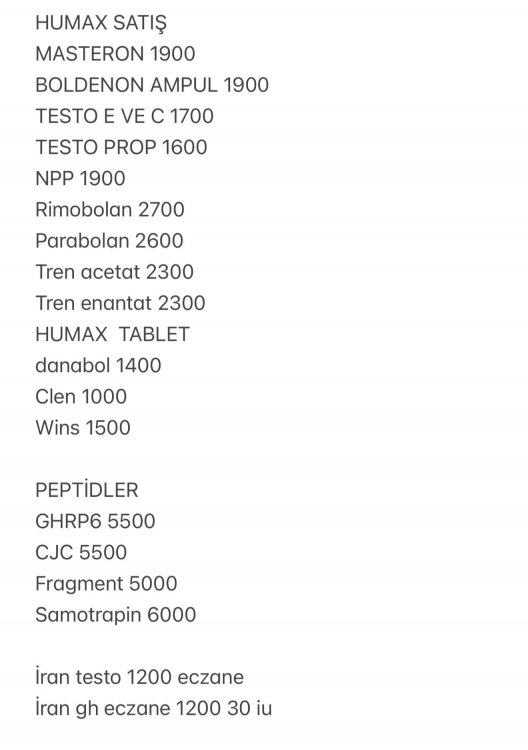 HUMAX SATIŞ
MASTERON 1900
BOLDENON AMPUL 1900
TESTO E VE C 1700
TESTO PROP 1600
NPP 1900
Rimobolan 2700
Parabolan 2600
Tren acetat 2300
Tren enantat 2300
HUMAX TABLET
danabol 1400
Clen 1000
Wins 1500

PEPTİDLER
GHRP6 5500
CJC 5500
Fragment 5000
Samotrapin 6000

İran testo 1200 eczane
İran gh eczane 1200 30 iu